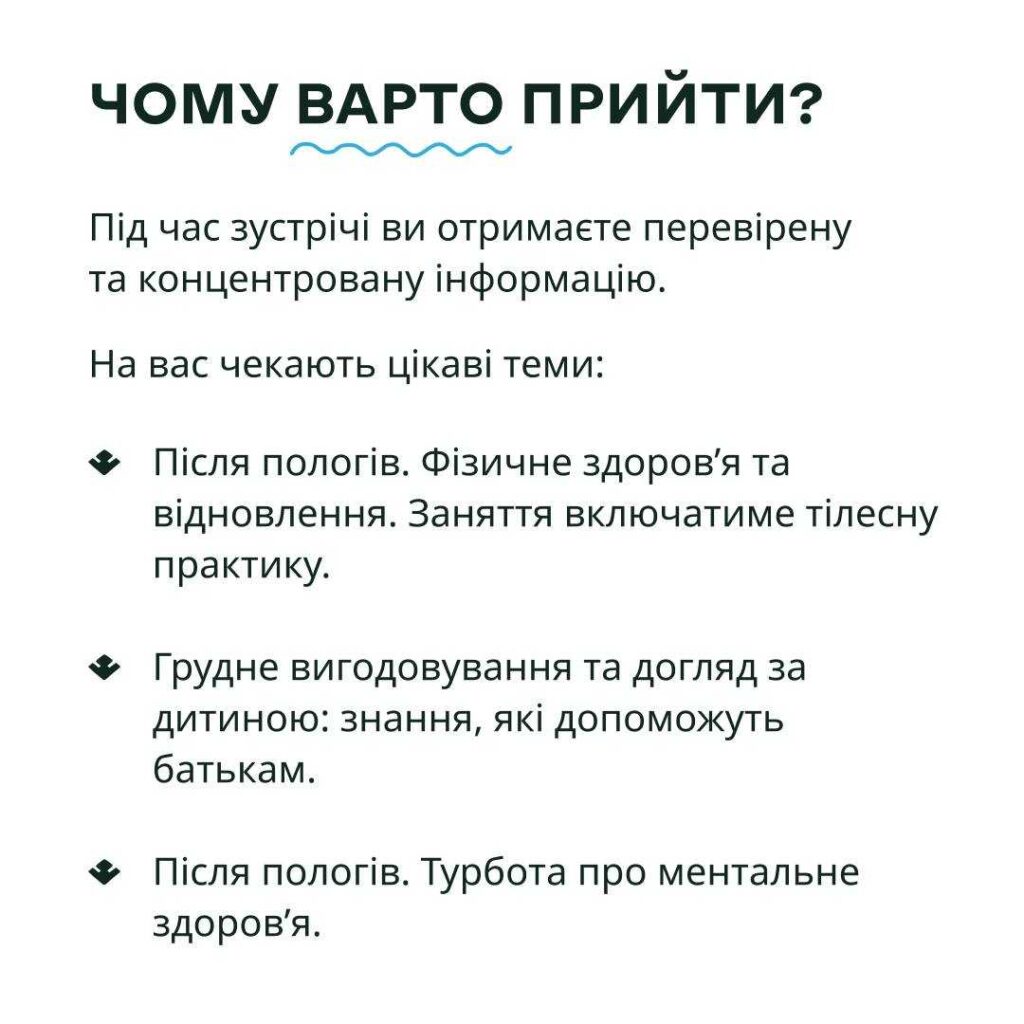 ЧОМУ ВАРТО ПРИЙТИ?

Під час зустрічі ви отримаєте перевірену та концентровану інформацію.

На вас чекають цікаві теми:

Після пологів. Фізичне здоров’я та відновлення. Заняття включатиме тілесну практику.

Грудне вигодовування та догляд за дитиною: знання, які допоможуть батькам.

Після пологів. Турбота про ментальне здоров’я.